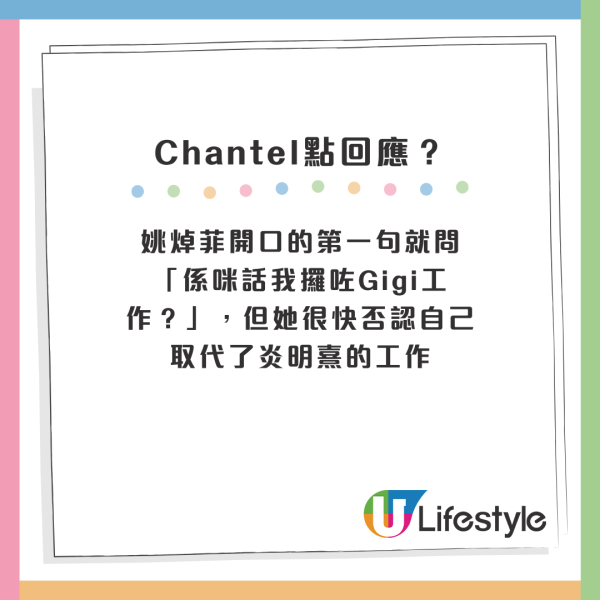 Chantel點回應？

姚焯菲開口的第一句就問「係咪話我攞咗Gigi工作？」，但她很快否認自己取代了炎明熹的工作

U Lifestyle